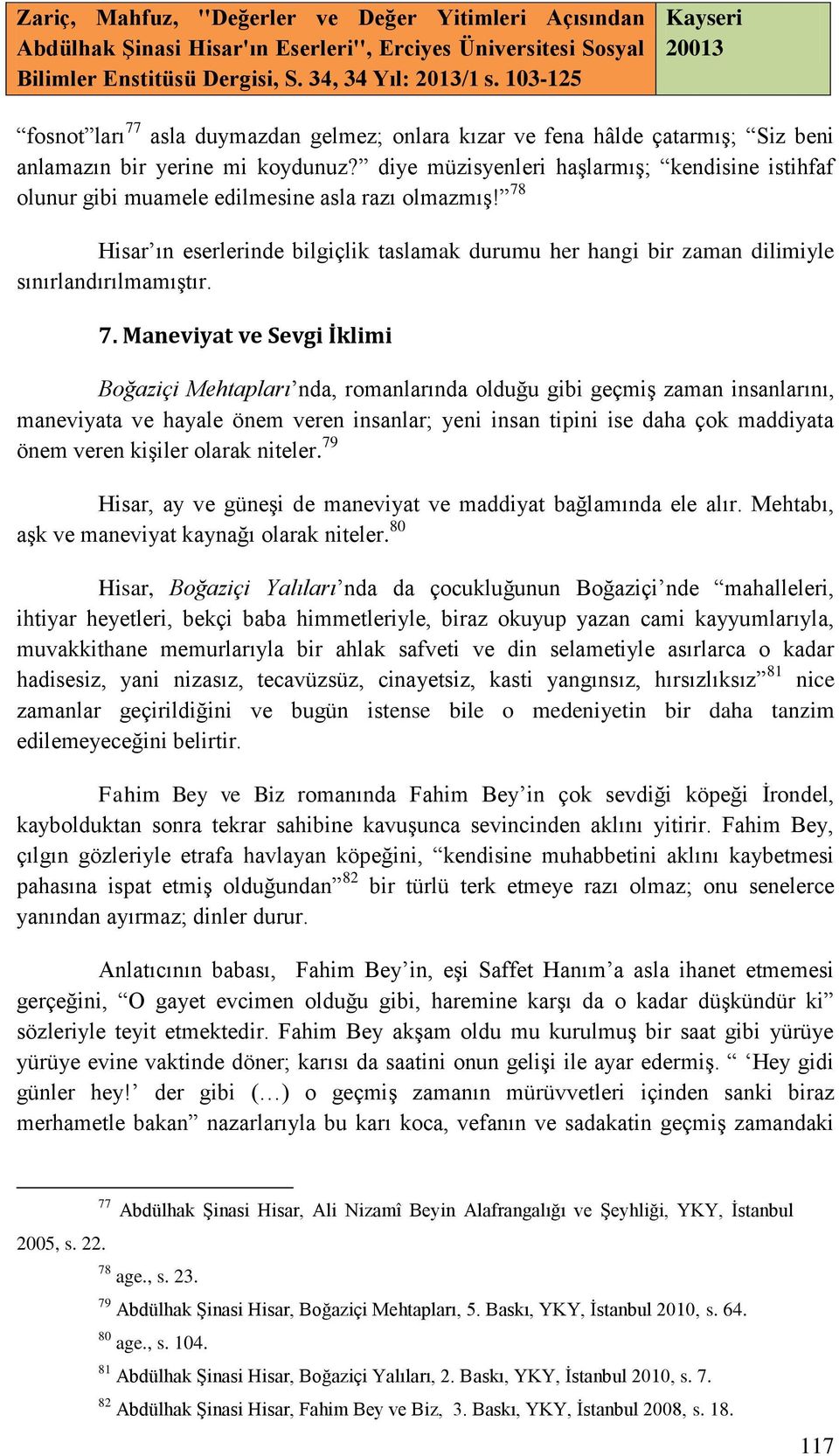 Zariç, Mahfuz, "Değerler ve Değer Yitimleri Açısından Abdülhak Şinasi Hisar'ın Eserleri", Erciyes Üniversitesi Sosyal Bilimler Enstitüsü Dergisi, S. 34, 34 Yıl: 2013/1 s. 103-125

Kayseri 20013

“fosnot”ları$^{77}$ asla duymazdan gelmez; onlara kızar ve fena hâlde çatarmış; “Siz beni anlamazın bir yerine mi koydunuz?” diye müzisyenleri haşlarmış; “kendisine istihfaf olunur gibi muamele edilmesine asla razı olmazmış!”$^{78}$

Hisar’ın eserlerinde bilgiçlik taslamak durumu her hangi bir zaman dilimiyle sınırlandırılmamıştır.

7. Maneviyat ve Sevgi İklimi

Boğaziçi Mehtapları’nda, romanlarında olduğu gibi geçmiş zaman insanlarını, maneviyata ve hayale önem veren insanlar; yeni insan tipini ise daha çok maddiyata önem veren kişiler olarak niteler.$^{79}$

Hisar, ay ve güneşi de maneviyat ve maddiyat bağlamında ele alır. Mehtabı, aşk ve maneviyat kaynağı olarak niteler.$^{80}$

Hisar, Boğaziçi Yalıları’nda da çocukluğunun Boğaziçi’nde “mahalleleri, ihtiyar heyetleri, bekçi baba himmetleriyle, biraz okuyup yazan cami kayyumlarıyla, muvakkithane memurlarıyla bir ahlak safveti ve din selametiyle asırlarca o kadar hadisesiz, yani nizasız, tecavüzsüz, cinayetsiz, kasti yangınsız, hırsızlıksız”$^{81}$ nice zamanlar geçirildiğini ve bugün istense bile o medeniyetin bir daha tanzim edilemeyeceğini belirtir.

Fahim Bey ve Biz romanında Fahim Bey’in çok sevdiği köpeği İrondel, kaybolduktan sonra tekrar sahibine kavuşunca sevincinden aklını yitirir. Fahim Bey, çılgın gözleriyle etrafa havlayan köpeğini, “kendisine muhabbetini aklını kaybetmesi pahasına ispat etmiş olduğundan”$^{82}$ bir türlü terk etmeye razı olmaz; onu senelerce yanından ayırmaz; dinler durur.

Anlatıcının babası, Fahim Bey’in, eşi Saffet Hanım’a asla ihanet etmemesi gerçeğini, “O gayet evcimen olduğu gibi, haremine karşı da o kadar düşkündür ki” sözleriyle teyit etmektedir. Fahim Bey akşam oldu mu kurulmuş bir saat gibi yürüye yürüye evine vaktinde döner; karısı da saatini onun gelişi ile ayar edermiş. ‘Hey gidi günler hey!’ der gibi (…) o geçmiş zamanın mürüvvetleri içinden sanki biraz merhametle bakan” nazarlarıyla bu karı koca, vefanın ve sadakatin geçmiş zamandaki

$^{77}$ Abdülhak Şinasi Hisar, Ali Nizamî Beyin Alafrangalığı ve Şeyhliği, YKY, İstanbul 2005, s. 22.

$^{78}$ age., s. 23.

$^{79}$ Abdülhak Şinasi Hisar, Boğaziçi Mehtapları, 5. Baskı, YKY, İstanbul 2010, s. 64.

$^{80}$ age., s. 104.

$^{81}$ Abdülhak Şinasi Hisar, Boğaziçi Yalıları, 2. Baskı, YKY, İstanbul 2010, s. 7.

$^{82}$ Abdülhak Şinasi Hisar, Fahim Bey ve Biz, 3. Baskı, YKY, İstanbul 2008, s. 18.

117